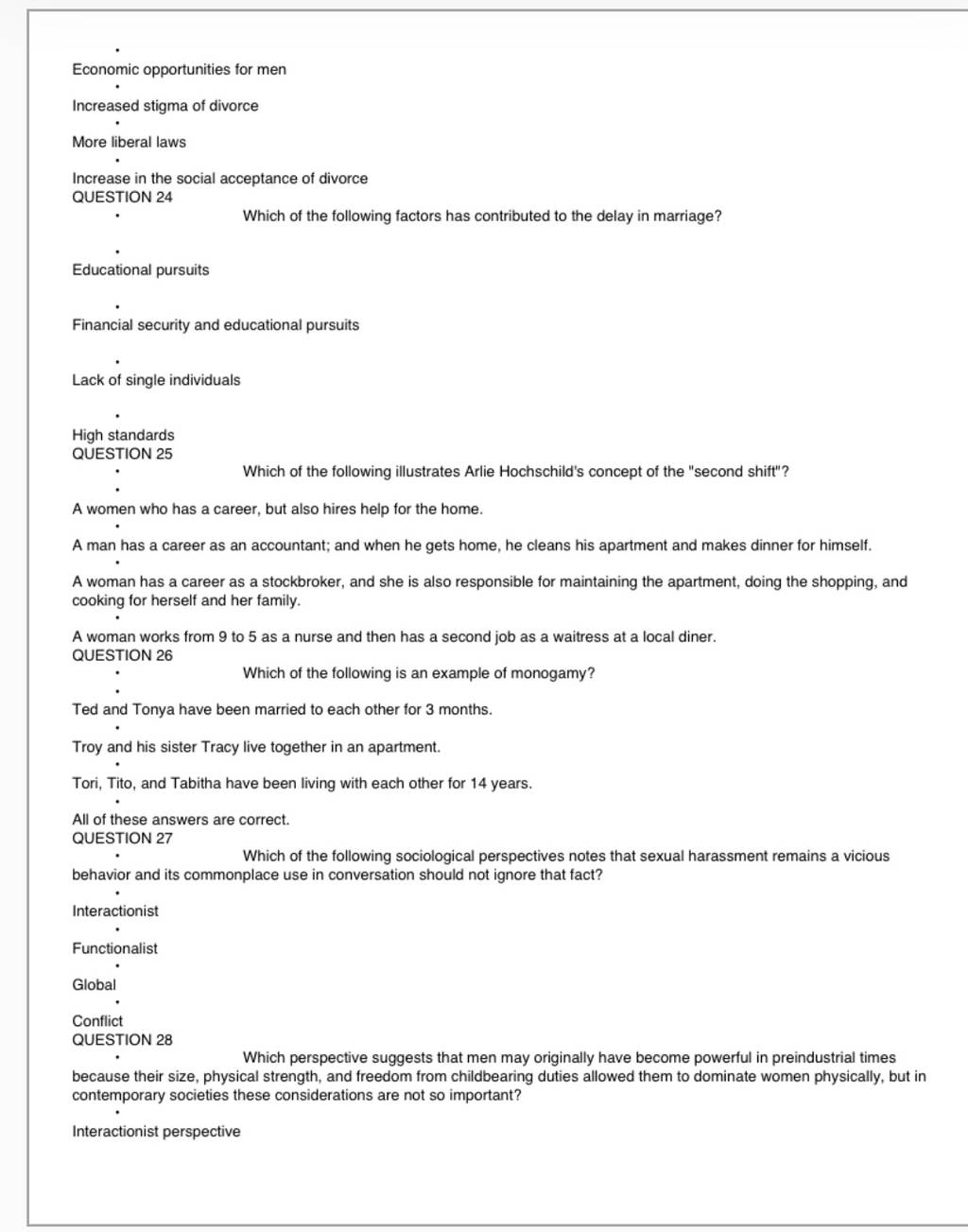 Economic opportunities for men

Increased stigma of divorce

More liberal laws

Increase in the social acceptance of divorce
QUESTION 24
Which of the following factors has contributed to the delay in marriage?

Educational pursuits

Financial security and educational pursuits

Lack of single individuals

High standards
QUESTION 25
Which of the following illustrates Arlie Hochschild's concept of the "second shift"?

A women who has a career, but also hires help for the home.

A man has a career as an accountant; and when he gets home, he cleans his apartment and makes dinner for himself.

A woman has a career as a stockbroker, and she is also responsible for maintaining the apartment, doing the shopping, and cooking for herself and her family.

A woman works from 9 to 5 as a nurse and then has a second job as a waitress at a local diner.
QUESTION 26
Which of the following is an example of monogamy?

Ted and Tonya have been married to each other for 3 months.

Troy and his sister Tracy live together in an apartment.

Tori, Tito, and Tabitha have been living with each other for 14 years.

All of these answers are correct.
QUESTION 27
Which of the following sociological perspectives notes that sexual harassment remains a vicious behavior and its commonplace use in conversation should not ignore that fact?

Interactionist

Functionalist

Global

Conflict
QUESTION 28
Which perspective suggests that men may originally have become powerful in preindustrial times because their size, physical strength, and freedom from childbearing duties allowed them to dominate women physically, but in contemporary societies these considerations are not so important?

Interactionist perspective